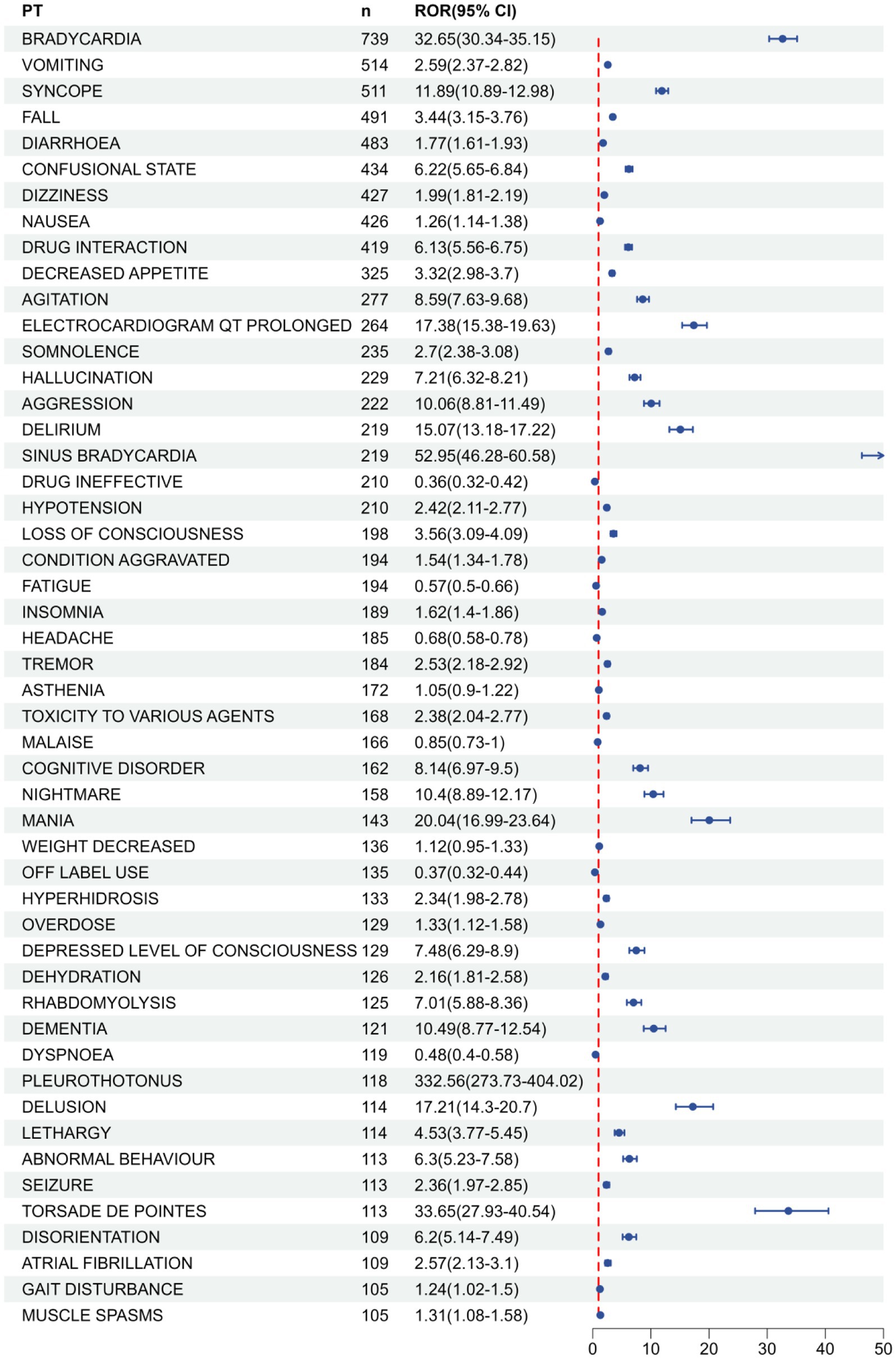 | PT | n | ROR(95% CI) |
|---|---|---|
| BRADYCARDIA | 739 | 32.65(30.34-35.15) |
| VOMITING | 514 | 2.59(2.37-2.82) |
| SYNCOPE | 511 | 11.89(10.89-12.98) |
| FALL | 491 | 3.44(3.15-3.76) |
| DIARRHOEA | 483 | 1.77(1.61-1.93) |
| CONFUSIONAL STATE | 434 | 6.22(5.65-6.84) |
| DIZZINESS | 427 | 1.99(1.81-2.19) |
| NAUSEA | 426 | 1.26(1.14-1.38) |
| DRUG INTERACTION | 419 | 6.13(5.56-6.75) |
| DECREASED APPETITE | 325 | 3.32(2.98-3.7) |
| AGITATION | 277 | 8.59(7.63-9.68) |
| ELECTROCARDIOGRAM QT PROLONGED | 264 | 17.38(15.38-19.63) |
| SOMNOLENCE | 235 | 2.7(2.38-3.08) |
| HALLUCINATION | 229 | 7.21(6.32-8.21) |
| AGGRESSION | 222 | 10.06(8.81-11.49) |
| DELIRIUM | 219 | 15.07(13.18-17.22) |
| SINUS BRADYCARDIA | 219 | 52.95(46.28-60.58) |
| DRUG INEFFECTIVE | 210 | 0.36(0.32-0.42) |
| HYPOTENSION | 210 | 2.42(2.11-2.77) |
| LOSS OF CONSCIOUSNESS | 198 | 3.56(3.09-4.09) |
| CONDITION AGGRAVATED | 194 | 1.54(1.34-1.78) |
| FATIGUE | 194 | 0.57(0.5-0.66) |
| INSOMNIA | 189 | 1.62(1.4-1.86) |
| HEADACHE | 185 | 0.68(0.58-0.78) |
| TREMOR | 184 | 2.53(2.18-2.92) |
| ASTHENIA | 172 | 1.05(0.9-1.22) |
| TOXICITY TO VARIOUS AGENTS | 168 | 2.38(2.04-2.77) |
| MALAISE | 166 | 0.85(0.73-1) |
| COGNITIVE DISORDER | 162 | 8.14(6.97-9.5) |
| NIGHTMARE | 158 | 10.4(8.89-12.17) |
| MANIA | 143 | 20.04(16.99-23.64) |
| WEIGHT DECREASED | 136 | 1.12(0.95-1.33) |
| OFF LABEL USE | 135 | 0.37(0.32-0.44) |
| HYPERHIDROSIS | 133 | 2.34(1.98-2.78) |
| OVERDOSE | 129 | 1.33(1.12-1.58) |
| DEPRESSED LEVEL OF CONSCIOUSNESS | 129 | 7.48(6.29-8.9) |
| DEHYDRATION | 126 | 2.16(1.81-2.58) |
| RHABDOMYOLYSIS | 125 | 7.01(5.88-8.36) |
| DEMENTIA | 121 | 10.49(8.77-12.54) |
| DYSPNOEA | 119 | 0.48(0.4-0.58) |
| PLEUROTHOTONUS | 118 | 332.56(273.73-404.02) |
| DELUSION | 114 | 17.21(14.3-20.7) |
| LETHARGY | 114 | 4.53(3.77-5.45) |
| ABNORMAL BEHAVIOUR | 113 | 6.3(5.23-7.58) |
| SEIZURE | 113 | 2.36(1.97-2.85) |
| TORSADE DE POINTES | 113 | 33.65(27.93-40.54) |
| DISORIENTATION | 109 | 6.2(5.14-7.49) |
| ATRIAL FIBRILLATION | 109 | 2.57(2.13-3.1) |
| GAIT DISTURBANCE | 105 | 1.24(1.02-1.5) |
| MUSCLE SPASMS | 105 | 1.31(1.08-1.58) |

0 10 20 30 40 50